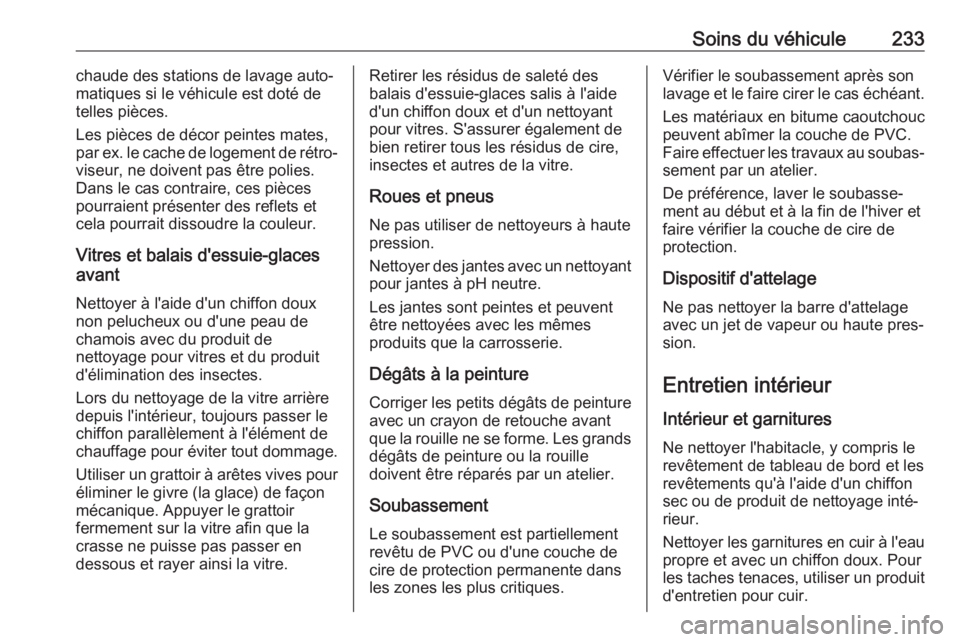 Soins du véhicule 233

chaude des stations de lavage automatiques si le véhicule est doté de telles pièces.

Les pièces de décor peintes mates, par ex. le cache de logement de rétroviseur, ne doivent pas être polies. Dans le cas contraire, ces pièces pourraient présenter des reflets et cela pourrait dissoudre la couleur.

Vitres et balais d'essuie-glaces avant

Nettoyer à l'aide d'un chiffon doux non pelucheux ou d'une peau de chamois avec du produit de nettoyage pour vitres et du produit d'élimination des insectes.

Lors du nettoyage de la vitre arrière depuis l'intérieur, toujours passer le chiffon parallèlement à l'élément de chauffage pour éviter tout dommage.

Utiliser un grattoir à arêtes vives pour éliminer le givre (la glace) de façon mécanique. Appuyer le grattoir fermement sur la vitre afin que la crasse ne puisse pas passer en dessous et rayer ainsi la vitre.

Retirer les résidus de saleté des balais d'essuie-glaces salis à l'aide d'un chiffon doux et d'un nettoyant pour vitres. S'assurer également de bien retirer tous les résidus de cire, insectes et autres de la vitre.

Roues et pneus

Ne pas utiliser de nettoyeurs à haute pression.

Nettoyer des jantes avec un nettoyant pour jantes à pH neutre.

Les jantes sont peintes et peuvent être nettoyées avec les mêmes produits que la carrosserie.

Dégâts à la peinture

Corriger les petits dégâts de peinture avec un crayon de retouche avant que la rouille ne se forme. Les grands dégâts de peinture ou la rouille doivent être réparés par un atelier.

Soubassement

Le soubassement est partiellement revêtu de PVC ou d'une couche de cire de protection permanente dans les zones les plus critiques.

Vérifier le soubassement après son lavage et le faire cirer le cas échéant.

Les matériaux en bitume caoutchouc peuvent abîmer la couche de PVC. Faire effectuer les travaux au soubassement par un atelier.

De préférence, laver le soubassement au début et à la fin de l'hiver et faire vérifier la couche de cire de protection.

Dispositif d'attelage

Ne pas nettoyer la barre d'attelage avec un jet de vapeur ou haute pression.

Entretien intérieur

Intérieur et garnitures

Ne nettoyer l'habitacle, y compris le revêtement de tableau de bord et les revêtements qu'à l'aide d'un chiffon sec ou de produit de nettoyage intérieur.

Nettoyer les garnitures en cuir à l'eau propre et avec un chiffon doux. Pour les taches tenaces, utiliser un produit d'entretien pour cuir.

carmanualsonline.info